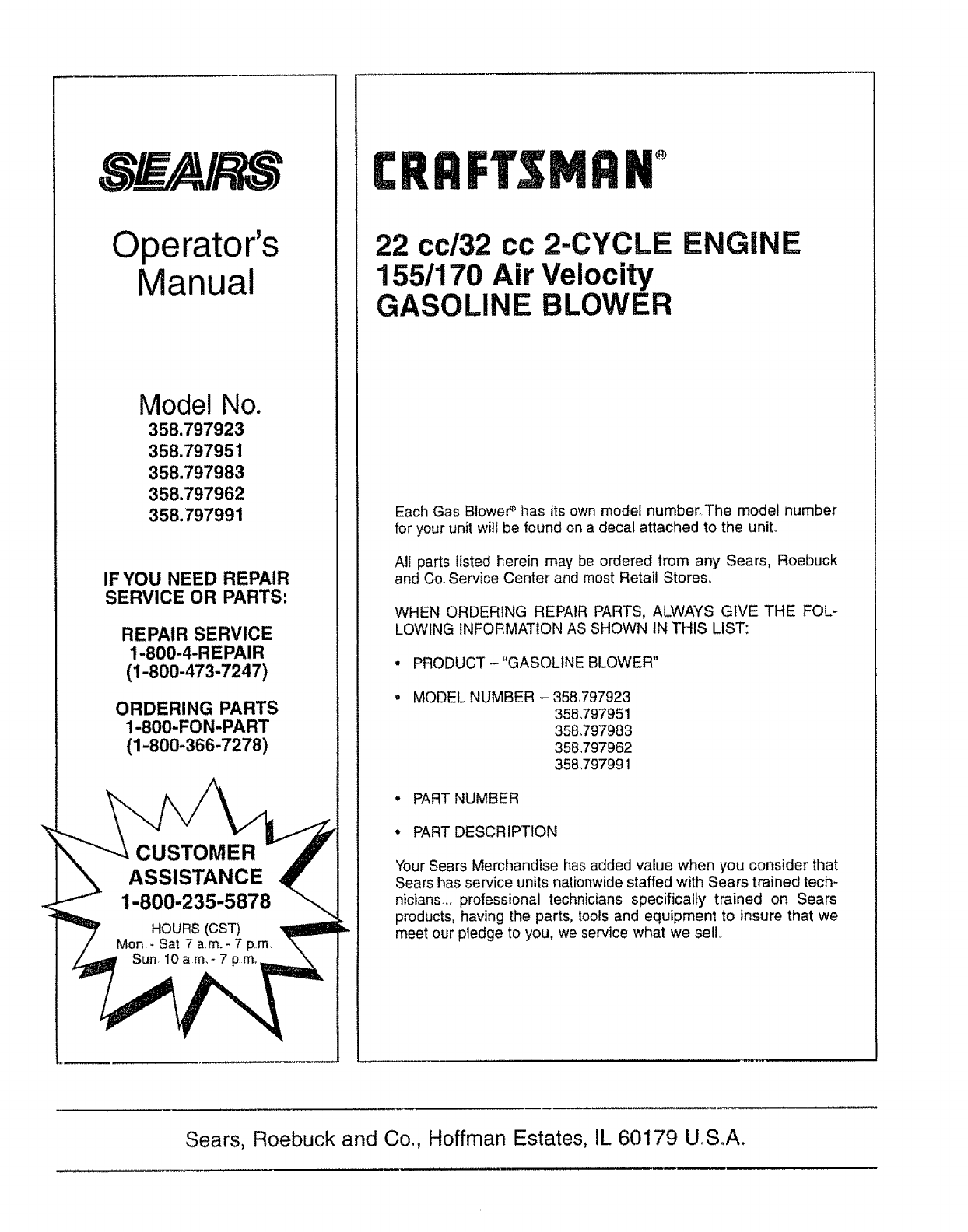 SEARS

Operator's Manual

Model No.
358.797923
358.797951
358.797983
358.797962
358.797991

IF YOU NEED REPAIR SERVICE OR PARTS:

REPAIR SERVICE
1-800-4-REPAIR
(1-800-473-7247)

ORDERING PARTS
1-800-FON-PART
(1-800-366-7278)

CUSTOMER ASSISTANCE
1-800-235-5878
HOURS (CST)
Mon. - Sat 7 a.m. - 7 p.m.
Sun. 10 a.m. - 7 p.m.

CRAFTSMAN®

22 cc/32 cc 2-CYCLE ENGINE
155/170 Air Velocity
GASOLINE BLOWER

Each Gas Blower® has its own model number. The model number for your unit will be found on a decal attached to the unit.

All parts listed herein may be ordered from any Sears, Roebuck and Co. Service Center and most Retail Stores.

WHEN ORDERING REPAIR PARTS, ALWAYS GIVE THE FOLLOWING INFORMATION AS SHOWN IN THIS LIST:

• PRODUCT – "GASOLINE BLOWER"

• MODEL NUMBER – 358.797923
358.797951
358.797983
358.797962
358.797991

• PART NUMBER

• PART DESCRIPTION

Your Sears Merchandise has added value when you consider that Sears has service units nationwide staffed with Sears trained technicians... professional technicians specifically trained on Sears products, having the parts, tools and equipment to insure that we meet our pledge to you, we service what we sell.

Sears, Roebuck and Co., Hoffman Estates, IL 60179 U.S.A.